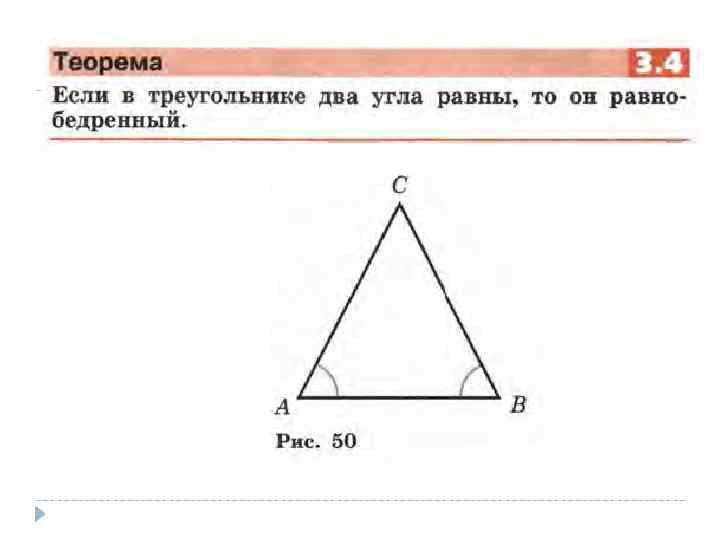 Теорема 3.4

Если в треугольнике два угла равны, то он равнобедренный.

C

A B

Рис. 50